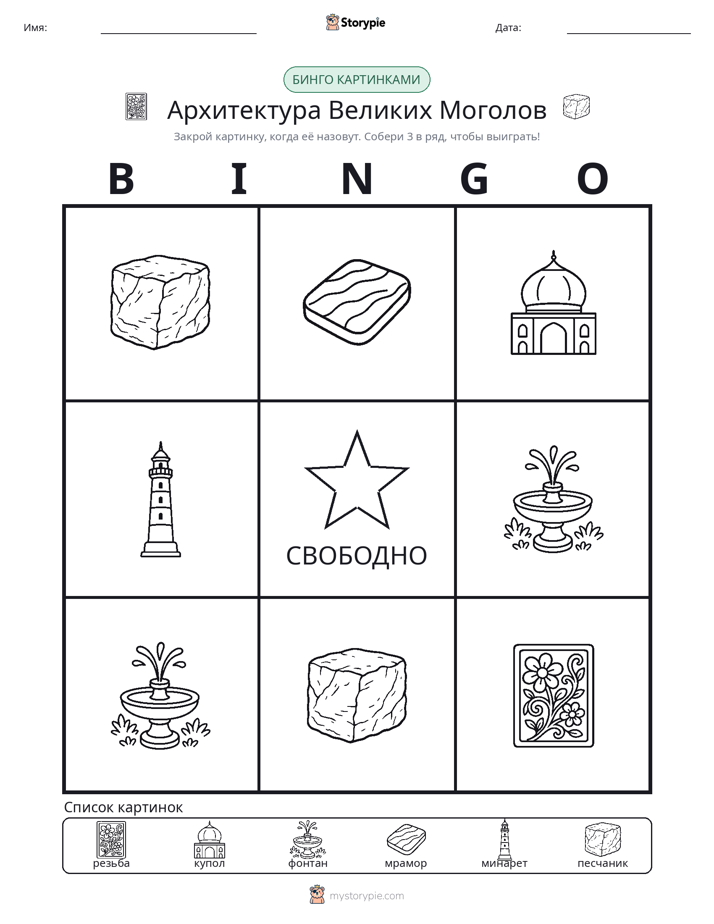 Имя: ____ Storypie Дата: ____

БИНГО КАРТИНКАМИ

Архитектура Великих Моголов

Закрой картинку, когда её назовут. Собери 3 в ряд, чтобы выиграть!

B I N G O

СВОБОДНО

Список картинок

резьба купол фонтан мрамор минарет песчаник

mystorypie.com